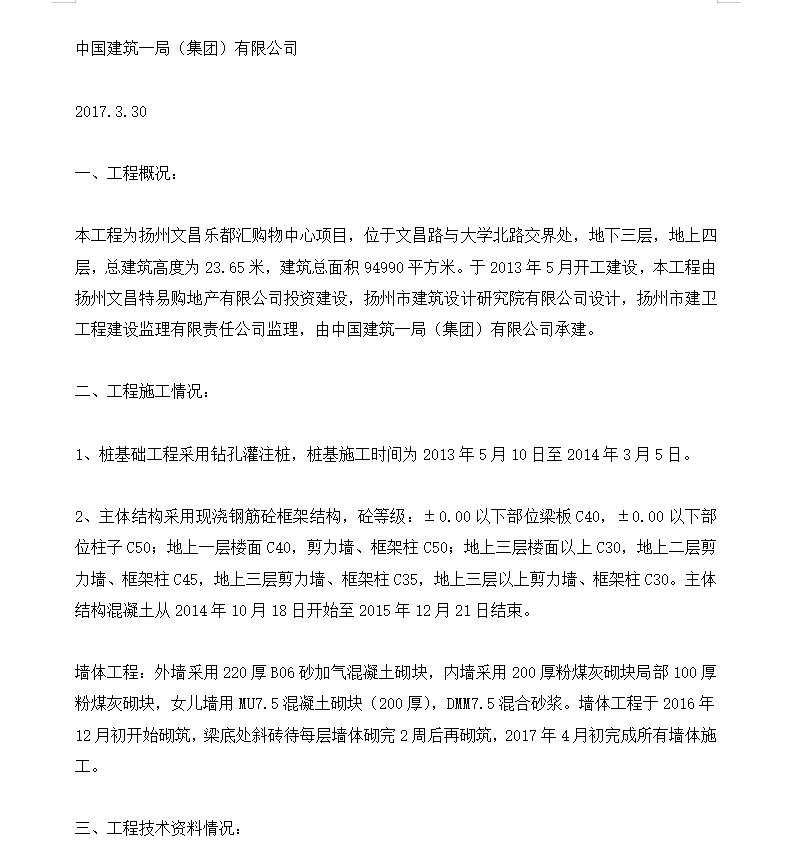 中国建筑一局（集团）有限公司

2017.3.30

一、工程概况：

本工程为扬州文昌乐都汇购物中心项目，位于文昌路与大学北路交界处，地下三层，地上四层，总建筑高度为 23.65 米，建筑总面积 94990 平方米。于 2013 年 5 月开工建设，本工程由扬州文昌特易购地产有限公司投资建设，扬州市建筑设计研究院有限公司设计，扬州市建卫工程建设监理有限责任公司监理，由中国建筑一局（集团）有限公司承建。

二、工程施工情况：

1、桩基础工程采用钻孔灌注桩，桩基施工时间为 2013 年 5 月 10 日至 2014 年 3 月 5 日。

2、主体结构采用现浇钢筋砼框架结构，砼等级：±0.00 以下部位梁板 C40，±0.00 以下部位柱子 C50；地上一层楼面 C40，剪力墙、框架柱 C50；地上三层楼面以上 C30，地上二层剪力墙、框架柱 C45，地上三层剪力墙、框架柱 C35，地上三层以上剪力墙、框架柱 C30。主体结构混凝土从 2014 年 10 月 18 日开始至 2015 年 12 月 21 日结束。

墙体工程：外墙采用 220 厚 B06 砂加气混凝土砌块，内墙采用 200 厚粉煤灰砌块局部 100 厚粉煤灰砌块，女儿墙用 MU7.5 混凝土砌块（200 厚），DMM7.5 混合砂浆。墙体工程于 2016 年 12 月初开始砌筑，梁底处斜砖待每层墙体砌完 2 周后再砌筑，2017 年 4 月初完成所有墙体施工。

三、工程技术资料情况：